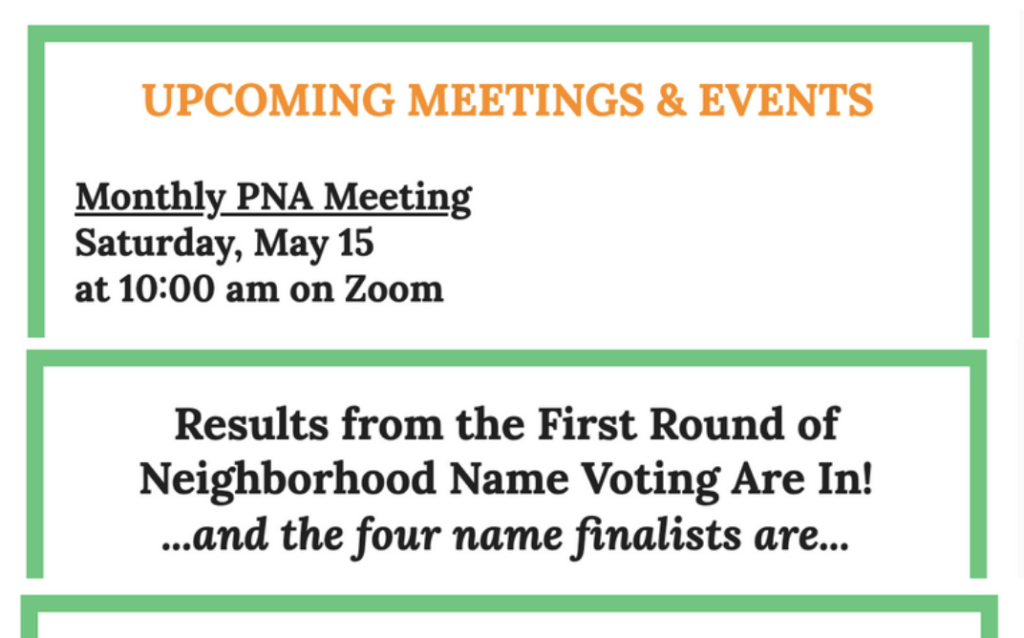 UPCOMING MEETINGS & EVENTS

Monthly PNA Meeting
Saturday, May 15
at 10:00 am on Zoom

Results from the First Round of Neighborhood Name Voting Are In!
...and the four name finalists are...